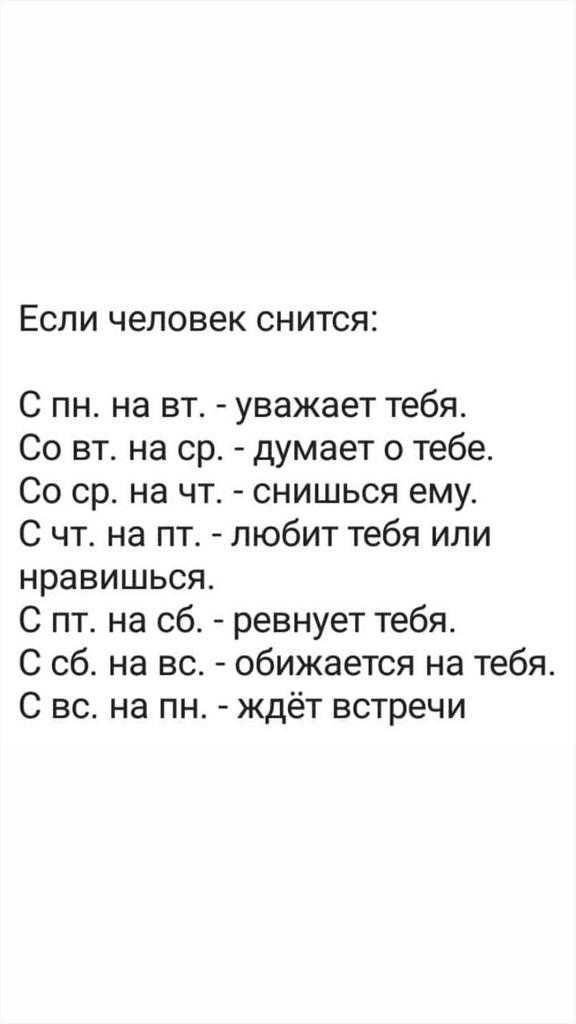 Если человек снится:

С пн. на вт. - уважает тебя.
Со вт. на ср. - думает о тебе.
Со ср. на чт. - снишься ему.
С чт. на пт. - любит тебя или нравишься.
С пт. на сб. - ревнует тебя.
С сб. на вс. - обижается на тебя.
С вс. на пн. - ждёт встречи